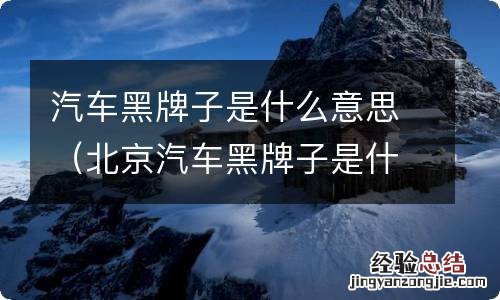 汽车黑牌子是什么意思（北京汽车黑牌子是什

经验总结
jingyanzongjie.com